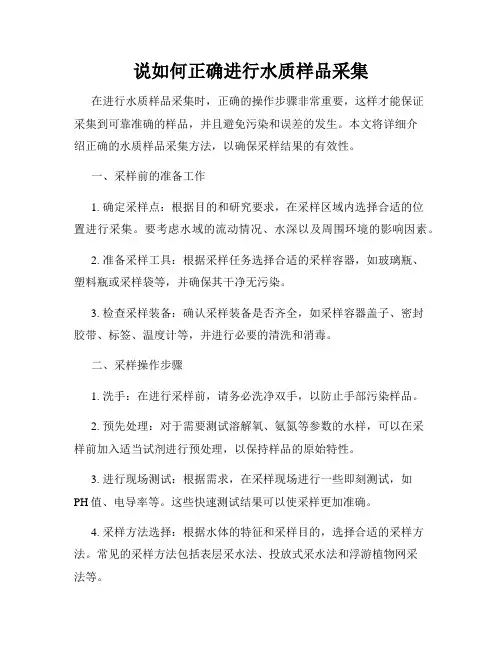 说如何正确进行水质样品采集

在进行水质样品采集时，正确的操作步骤非常重要，这样才能保证采集到可靠准确的样品，并且避免污染和误差的发生。本文将详细介绍正确的水质样品采集方法，以确保采样结果的有效性。

一、采样前的准备工作

1. 确定采样点：根据目的和研究要求，在采样区域内选择合适的位置进行采集。要考虑水域的流动情况、水深以及周围环境的影响因素。

2. 准备采样工具：根据采样任务选择合适的采样容器，如玻璃瓶、塑料瓶或采样袋等，并确保其干净无污染。

3. 检查采样装备：确认采样装备是否齐全，如采样容器盖子、密封胶带、标签、温度计等，并进行必要的清洗和消毒。

二、采样操作步骤

1. 洗手：在进行采样前，请务必洗净双手，以防止手部污染样品。

2. 预先处理：对于需要测试溶解氧、氨氮等参数的水样，可以在采样前加入适当试剂进行预处理，以保持样品的原始特性。

3. 进行现场测试：根据需求，在采样现场进行一些即刻测试，如PH值、电导率等。这些快速测试结果可以使采样更加准确。

4. 采样方法选择：根据水体的特征和采样目的，选择合适的采样方法。常见的采样方法包括表层采水法、投放式采水法和浮游植物网采法等。